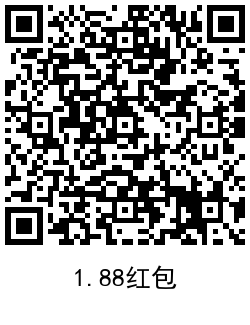 1.88红包